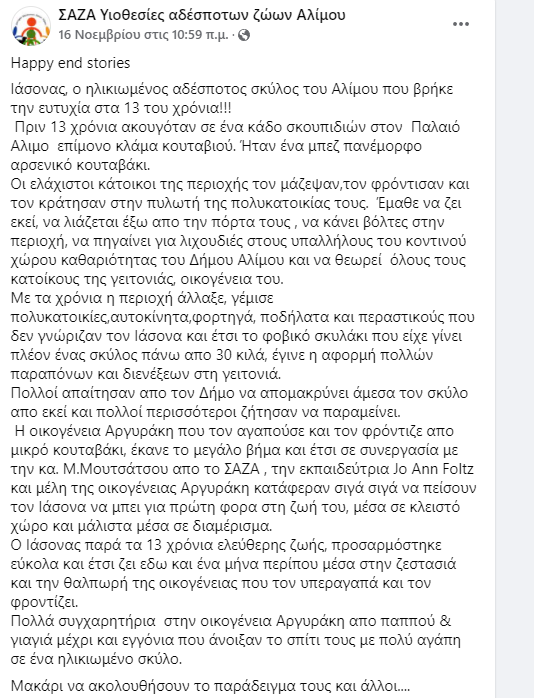 ΣΑΖΑ Υιοθεσίες αδέσποτων ζώων Αλίμου
16 Νοεμβρίου στις 10:59 π.μ. ·

Happy end stories

Ιάσονας, ο ηλικιωμένος αδέσποτος σκύλος του Αλίμου που βρήκε την ευτυχία στα 13 του χρόνια!!!
Πριν 13 χρόνια ακουγόταν σε ένα κάδο σκουπιδιών στον Παλαιό Αλιμο επίμονο κλάμα κουταβιού. Ήταν ένα μπεζ πανέμορφο αρσενικό κουταβάκι.
Οι ελάχιστοι κάτοικοι της περιοχής τον μάζεψαν,τον φρόντισαν και τον κράτησαν στην πυλωτή της πολυκατοικίας τους. Έμαθε να ζει εκεί, να λιάζεται έξω απο την πόρτα τους , να κάνει βόλτες στην περιοχή, να πηγαίνει για λιχουδιές στους υπαλλήλους του κοντινού χώρου καθαριότητας του Δήμου Αλίμου και να θεωρεί όλους τους κατοίκους της γειτονιάς, οικογένεια του.
Με τα χρόνια η περιοχή άλλαξε, γέμισε πολυκατοικίες,αυτοκίνητα,φορτηγά, ποδήλατα και περαστικούς που δεν γνώριζαν τον Ιάσονα και έτσι το φοβικό σκυλάκι που είχε γίνει πλέον ένας σκύλος πάνω απο 30 κιλά, έγινε η αφορμή πολλών παραπόνων και διενέξεων στη γειτονιά.
Πολλοί απαίτησαν απο τον Δήμο να απομακρύνει άμεσα τον σκύλο απο εκεί και πολλοί περισσότεροι ζήτησαν να παραμείνει.
Η οικογένεια Αργυράκη που τον αγαπούσε και τον φρόντιζε απο μικρό κουταβάκι, έκανε το μεγάλο βήμα και έτσι σε συνεργασία με την κα. Μ.Μουτσάτσου απο το ΣΑΖΑ , την εκπαιδεύτρια Jo Ann Foltz και μέλη της οικογένειας Αργυράκη κατάφεραν σιγά σιγά να πείσουν τον Ιάσονα να μπει για πρώτη φορα στη ζωή του, μέσα σε κλειστό χώρο και μάλιστα μέσα σε διαμέρισμα.
Ο Ιάσονας παρά τα 13 χρόνια ελεύθερης ζωής, προσαρμόστηκε εύκολα και έτσι ζει εδω και ένα μήνα περίπου μέσα στην ζεστασιά και την θαλπωρή της οικογένειας που τον υπεραγαπά και τον φροντίζει.
Πολλά συγχαρητήρια στην οικογένεια Αργυράκη απο παππού & γιαγιά μέχρι και εγγόνια που άνοιξαν το σπίτι τους με πολύ αγάπη σε ένα ηλικιωμένο σκύλο.

Μακάρι να ακολουθήσουν το παράδειγμα τους και άλλοι....